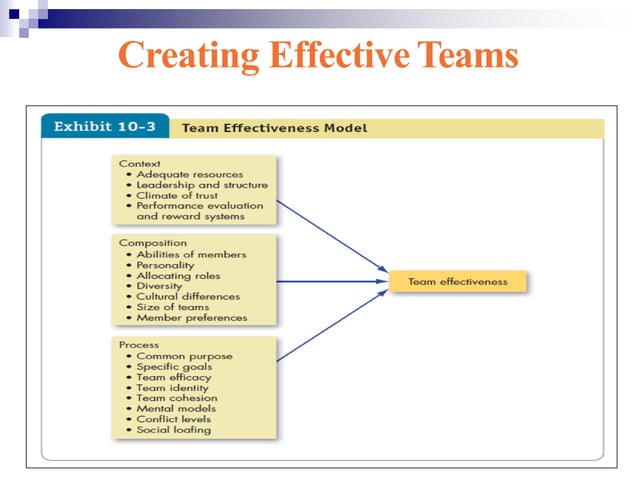 Creating Effective Teams

Exhibit 10-3

Team Effectiveness Model

Context
• Adequate resources
• Leadership and structure
• Climate of trust
• Performance evaluation and reward systems

Composition
• Abilities of members
• Personality
• Allocating roles
• Diversity
• Cultural differences
• Size of teams
• Member preferences

Process
• Common purpose
• Specific goals
• Team efficacy
• Team identity
• Team cohesion
• Mental models
• Conflict levels
• Social loafing

Team effectiveness